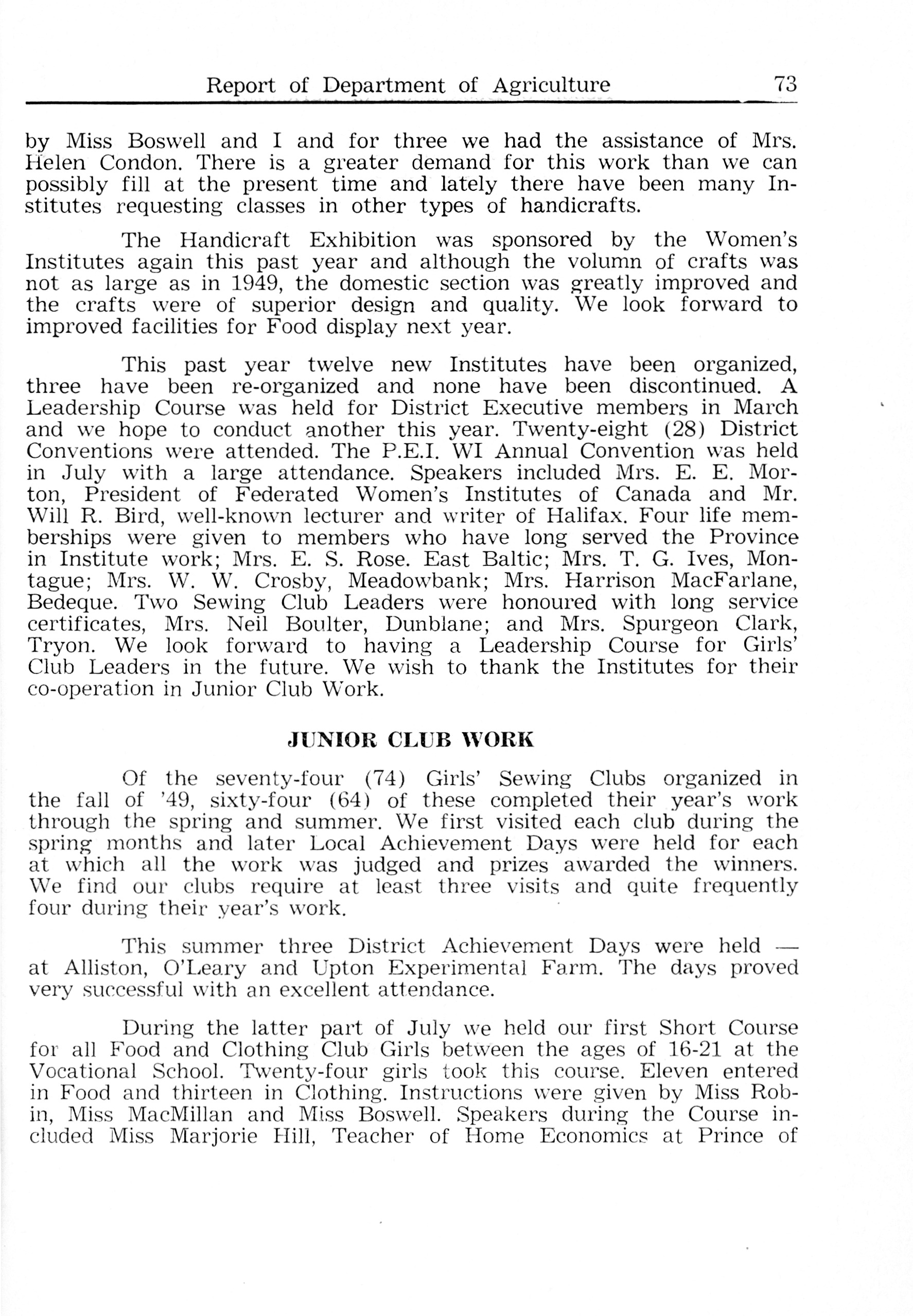 Report of Department of Agriculture 73

by Miss Boswell and I and for three we had the assistance of Mrs. Helen Condon. There is a greater demand for this work than we can possibly fill at the present time and lately there have been many Institutes requesting classes in other types of handicrafts.

The Handicraft Exhibition was sponsored by the Women's Institutes again this past year and although the volumn of crafts was not as large as in 1949, the domestic section was greatly improved and the crafts were of superior design and quality. We look forward to improved facilities for Food display next year.

This past year twelve new Institutes have been organized, three have been re-organized and none have been discontinued. A Leadership Course was held for District Executive members in March and we hope to conduct another this year. Twenty-eight (28) District Conventions were attended. The P.E.I. WI Annual Convention was held in July with a large attendance. Speakers included Mrs. E. E. Morton, President of Federated Women's Institutes of Canada and Mr. Will R. Bird, well-known lecturer and writer of Halifax. Four life memberships were given to members who have long served the Province in Institute work; Mrs. E. S. Rose. East Baltic; Mrs. T. G. Ives, Montague; Mrs. W. W. Crosby, Meadowbank; Mrs. Harrison MacFarlane, Bedeque. Two Sewing Club Leaders were honoured with long service certificates, Mrs. Neil Boulter, Dunblane; and Mrs. Spurgeon Clark, Tryon. We look forward to having a Leadership Course for Girls' Club Leaders in the future. We wish to thank the Institutes for their co-operation in Junior Club Work.

JUNIOR CLUB WORK

Of the seventy-four (74) Girls' Sewing Clubs organized in the fall of '49, sixty-four (64) of these completed their year's work through the spring and summer. We first visited each club during the spring months and later Local Achievement Days were held for each at which all the work was judged and prizes awarded the winners. We find our clubs require at least three visits and quite frequently four during their year's work.

This summer three District Achievement Days were held — at Alliston, O'Leary and Upton Experimental Farm. The days proved very successful with an excellent attendance.

During the latter part of July we held our first Short Course for all Food and Clothing Club Girls between the ages of 16-21 at the Vocational School. Twenty-four girls took this course. Eleven entered in Food and thirteen in Clothing. Instructions were given by Miss Robin, Miss MacMillan and Miss Boswell. Speakers during the Course included Miss Marjorie Hill, Teacher of Home Economics at Prince of